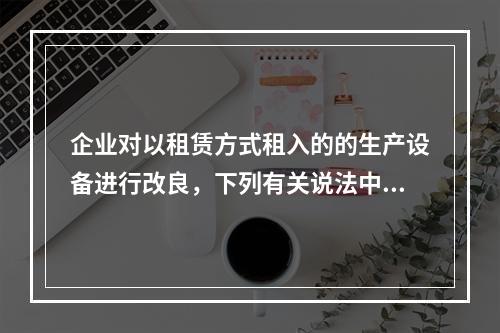 企业对以租赁方式租入的的生产设备进行改良，下列有关说法中...